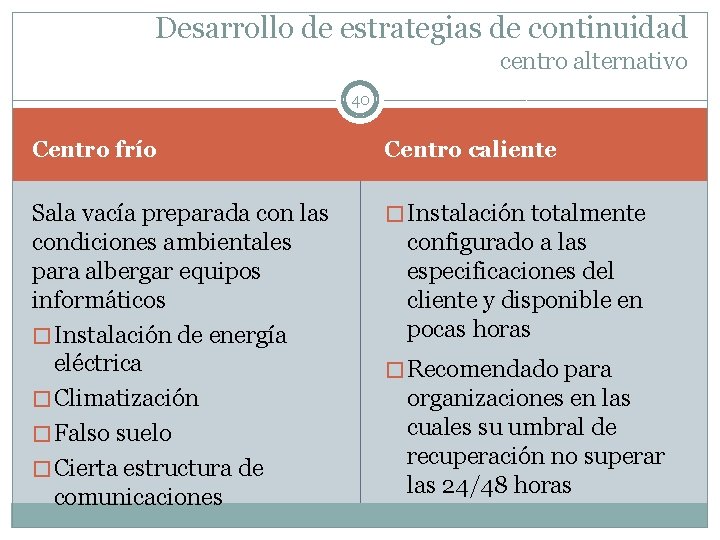 Desarrollo de estrategias de continuidad
centro alternativo

40

Centro frío

Sala vacía preparada con las condiciones ambientales para albergar equipos informáticos
□ Instalación de energía eléctrica
□ Climatización
□ Falso suelo
□ Cierta estructura de comunicaciones

Centro caliente

□ Instalación totalmente configurado a las especificaciones del cliente y disponible en pocas horas
□ Recomendado para organizaciones en las cuales su umbral de recuperación no superar las 24/48 horas